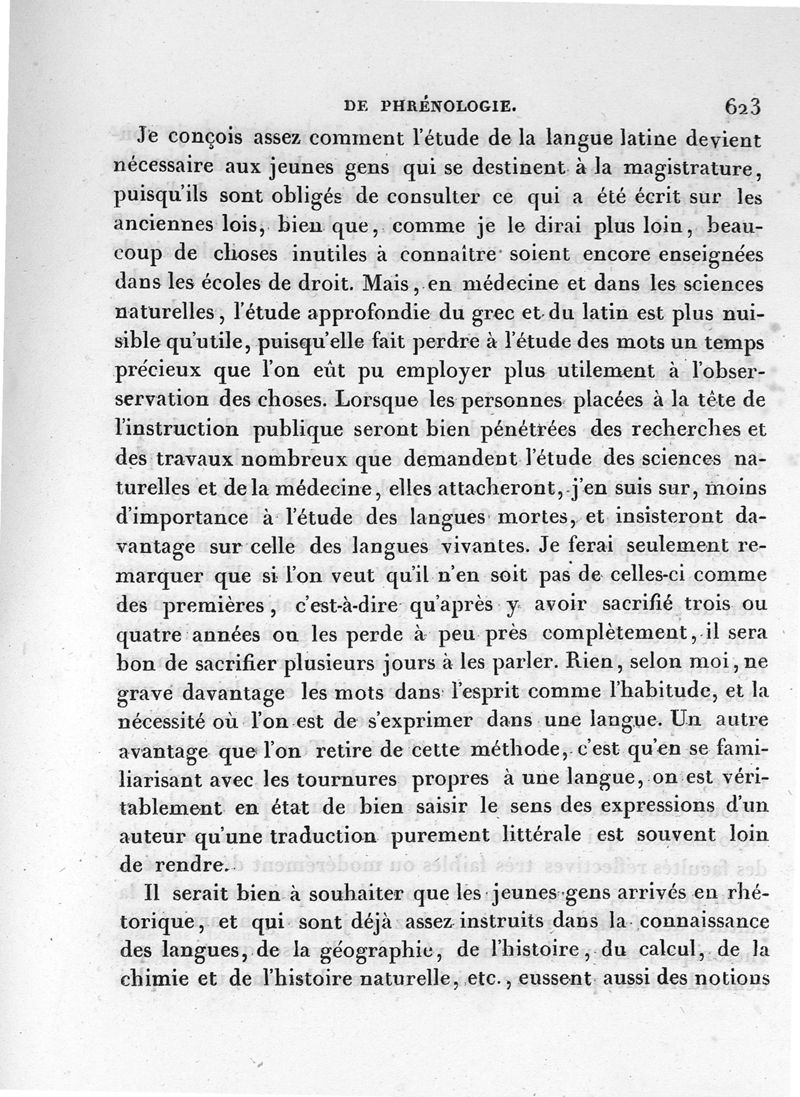 DE PHRÉNOLOGIE. 623

Je conçois assez comment l'étude de la langue latine devient nécessaire aux jeunes gens qui se destinent à la magistrature, puisqu'ils sont obligés de consulter ce qui a été écrit sur les anciennes lois, bien que, comme je le dirai plus loin, beaucoup de choses inutiles à connaître soient encore enseignées dans les écoles de droit. Mais, en médecine et dans les sciences naturelles, l'étude approfondie du grec et du latin est plus nuisible qu'utile, puisqu'elle fait perdre à l'étude des mots un temps précieux que l'on eût pu employer plus utilement à l'observation des choses. Lorsque les personnes placées à la tête de l'instruction publique seront bien pénétrées des recherches et des travaux nombreux que demandent l'étude des sciences naturelles et de la médecine, elles attacheront, j'en suis sur, moins d'importance à l'étude des langues mortes, et insisteront davantage sur celle des langues vivantes. Je ferai seulement remarquer que si l'on veut qu'il n'en soit pas de celles-ci comme des premières, c'est-à-dire qu'après y avoir sacrifié trois ou quatre années on les perde à peu près complètement, il sera bon de sacrifier plusieurs jours à les parler. Rien, selon moi, ne grave davantage les mots dans l'esprit comme l'habitude, et la nécessité où l'on est de s'exprimer dans une langue. Un autre avantage que l'on retire de cette méthode, c'est qu'en se familiarisant avec les tournures propres à une langue, on est véritablement en état de bien saisir le sens des expressions d'un auteur qu'une traduction purement littérale est souvent loin de rendre.

Il serait bien à souhaiter que les jeunes gens arrivés en rhétorique, et qui sont déjà assez instruits dans la connaissance des langues, de la géographie, de l'histoire, du calcul, de la chimie et de l'histoire naturelle, etc., eussent aussi des notions